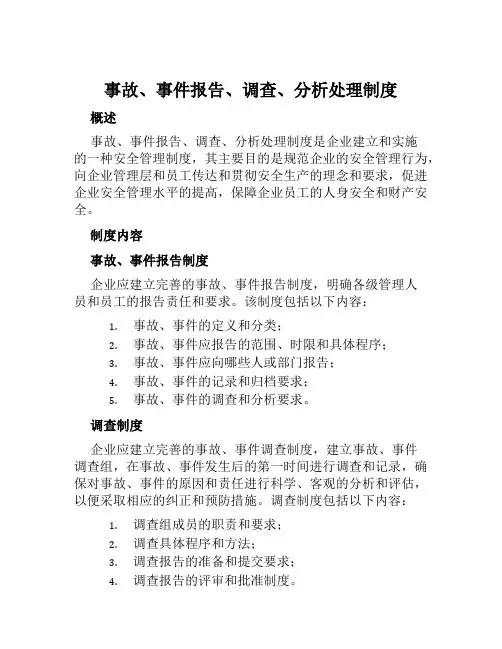 事故、事件报告、调查、分析处理制度

概述

事故、事件报告、调查、分析处理制度是企业建立和实施的一种安全管理制度，其主要目的是规范企业的安全管理行为，向企业管理层和员工传达和贯彻安全生产的理念和要求，促进企业安全管理水平的提高，保障企业员工的人身安全和财产安全。

制度内容

事故、事件报告制度

企业应建立完善的事故、事件报告制度，明确各级管理人员和员工的报告责任和要求。该制度包括以下内容：

1. 事故、事件的定义和分类；
2. 事故、事件应报告的范围、时限和具体程序；
3. 事故、事件应向哪些人或部门报告；
4. 事故、事件的记录和归档要求；
5. 事故、事件的调查和分析要求。

调查制度

企业应建立完善的事故、事件调查制度，建立事故、事件调查组，在事故、事件发生后的第一时间进行调查和记录，确保对事故、事件的原因和责任进行科学、客观的分析和评估，以便采取相应的纠正和预防措施。调查制度包括以下内容：

1. 调查组成员的职责和要求；
2. 调查具体程序和方法；
3. 调查报告的准备和提交要求；
4. 调查报告的评审和批准制度。